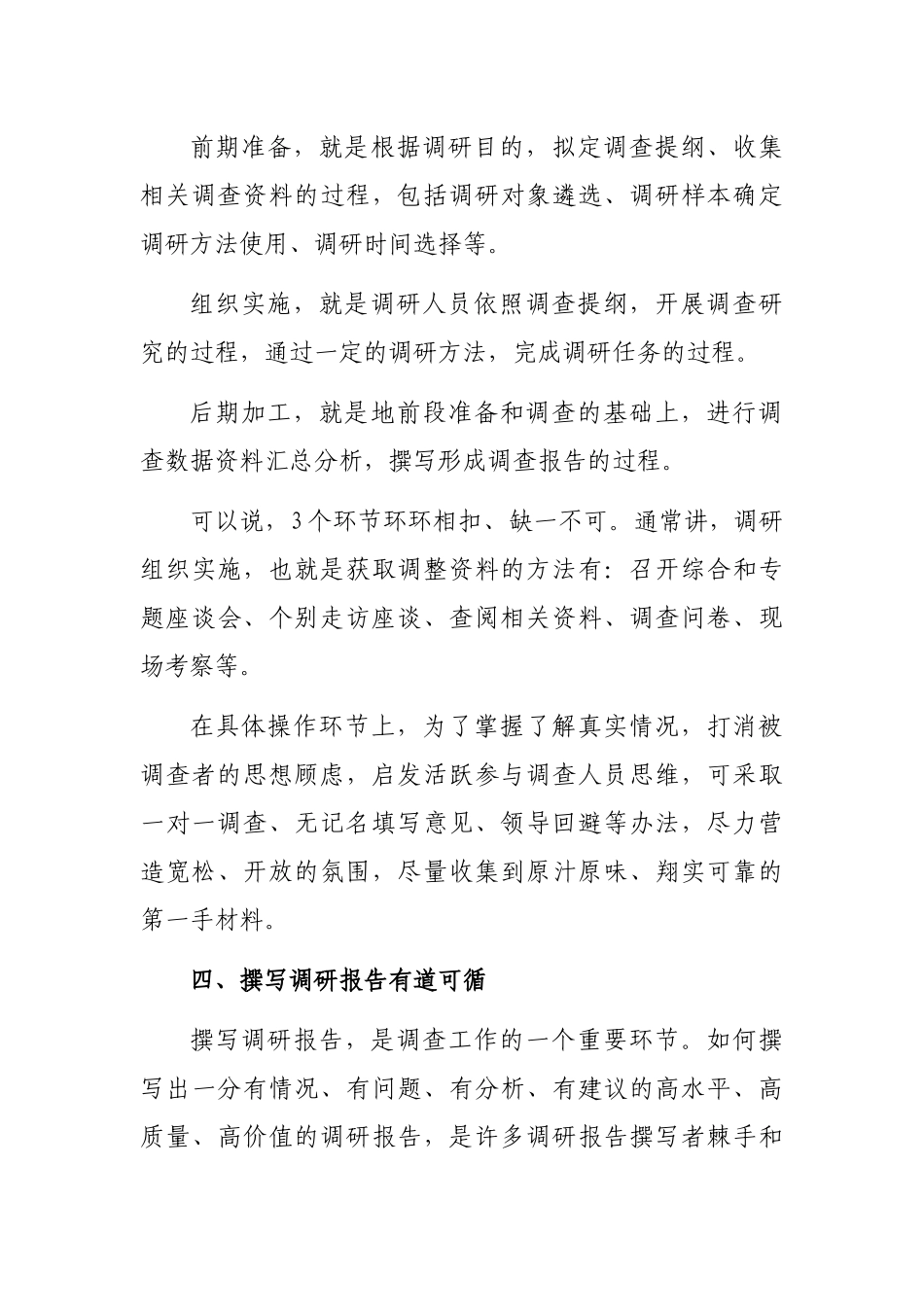 前期准备，就是根据调研目的，拟定调查提纲、收集相关调查资料的过程，包括调研对象遴选、调研样本确定调研方法使用、调研时间选择等。

组织实施，就是调研人员依照调查提纲，开展调查研究的过程，通过一定的调研方法，完成调研任务的过程。

后期加工，就是地前段准备和调查的基础上，进行调查数据资料汇总分析，撰写形成调查报告的过程。

可以说，3个环节环环相扣、缺一不可。通常讲，调研组织实施，也就是获取调整资料的方法有：召开综合和专题座谈会、个别走访座谈、查阅相关资料、调查问卷、现场考察等。

在具体操作环节上，为了掌握了解真实情况，打消被调查者的思想顾虑，启发活跃参与调查人员思维，可采取一对一调查、无记名填写意见、领导回避等办法，尽力营造宽松、开放的氛围，尽量收集到原汁原味、翔实可靠的第一手材料。

四、撰写调研报告有道可循

撰写调研报告，是调查工作的一个重要环节。如何撰写出一分有情况、有问题、有分析、有建议的高水平、高质量、高价值的调研报告，是许多调研报告撰写者棘手和